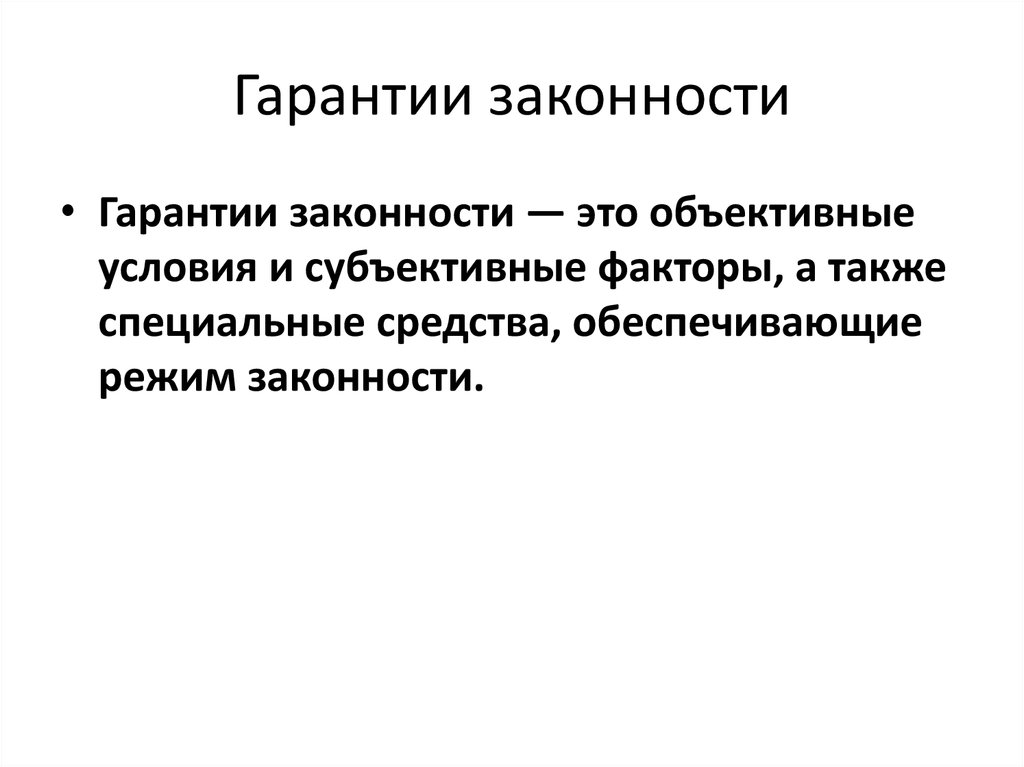 Гарантии законности

• Гарантии законности — это объективные условия и субъективные факторы, а также специальные средства, обеспечивающие режим законности.